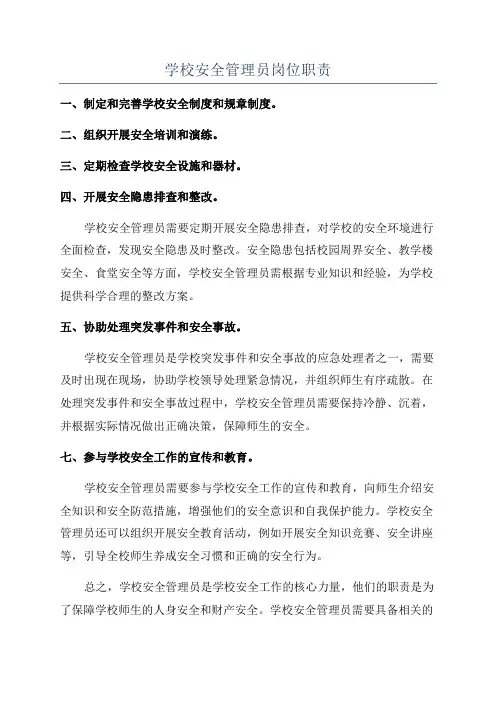 学校安全管理员岗位职责

一、制定和完善学校安全制度和规章制度。

二、组织开展安全培训和演练。

三、定期检查学校安全设施和器材。

四、开展安全隐患排查和整改。

学校安全管理员需要定期开展安全隐患排查，对学校的安全环境进行全面检查，发现安全隐患及时整改。安全隐患包括校园周界安全、教学楼安全、食堂安全等方面，学校安全管理员需根据专业知识和经验，为学校提供科学合理的整改方案。

五、协助处理突发事件和安全事故。

学校安全管理员是学校突发事件和安全事故的应急处理者之一，需要及时出现在现场，协助学校领导处理紧急情况，并组织师生有序疏散。在处理突发事件和安全事故过程中，学校安全管理员需要保持冷静、沉着，并根据实际情况做出正确决策，保障师生的安全。

七、参与学校安全工作的宣传和教育。

学校安全管理员需要参与学校安全工作的宣传和教育，向师生介绍安全知识和安全防范措施，增强他们的安全意识和自我保护能力。学校安全管理员还可以组织开展安全教育活动，例如开展安全知识竞赛、安全讲座等，引导全校师生养成安全习惯和正确的安全行为。

总之，学校安全管理员是学校安全工作的核心力量，他们的职责是为了保障学校师生的人身安全和财产安全。学校安全管理员需要具备相关的